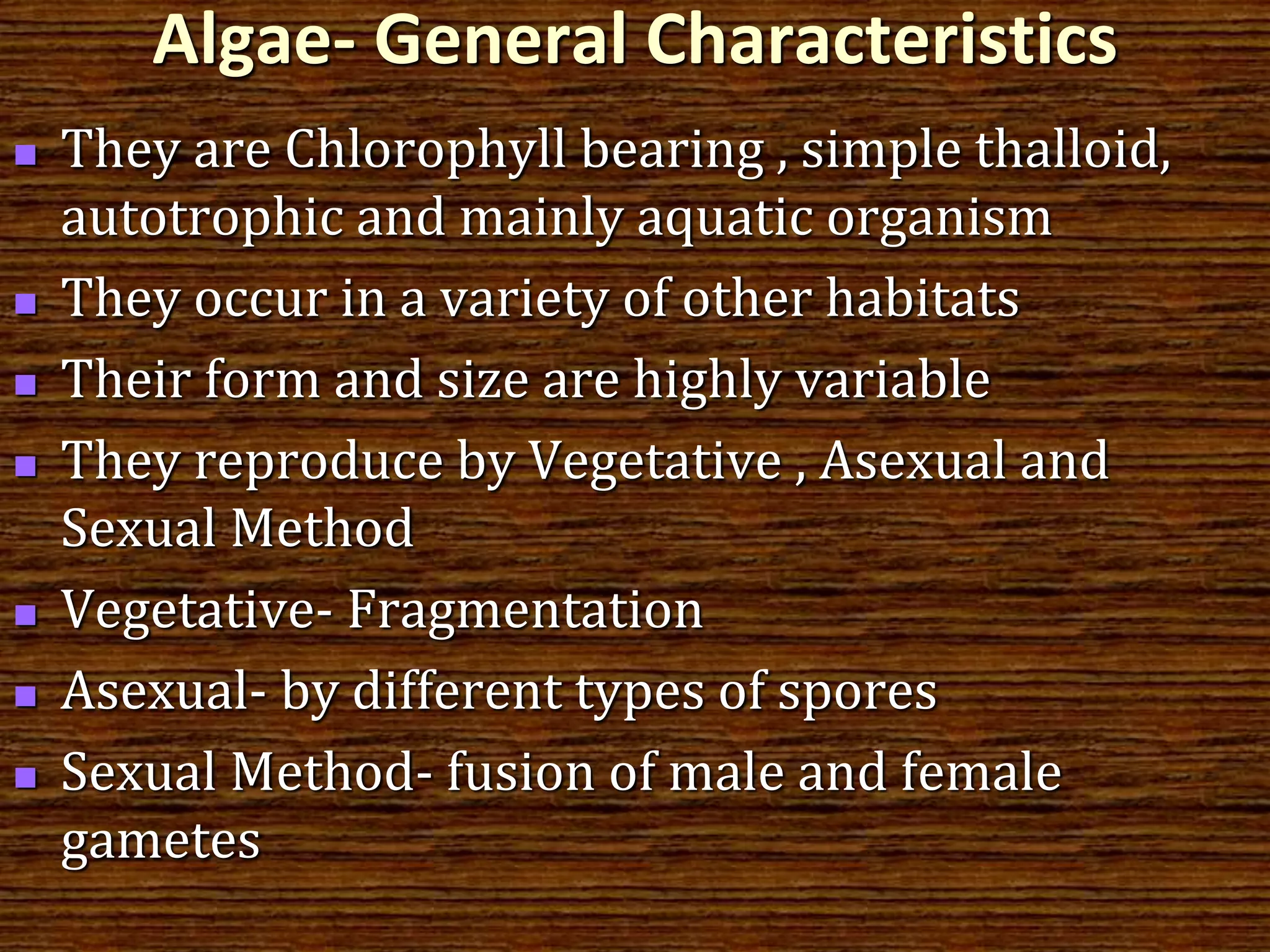 Algae- General Characteristics

- They are Chlorophyll bearing , simple thalloid, autotrophic and mainly aquatic organism
- They occur in a variety of other habitats
- Their form and size are highly variable
- They reproduce by Vegetative , Asexual and Sexual Method
- Vegetative- Fragmentation
- Asexual- by different types of spores
- Sexual Method- fusion of male and female gametes